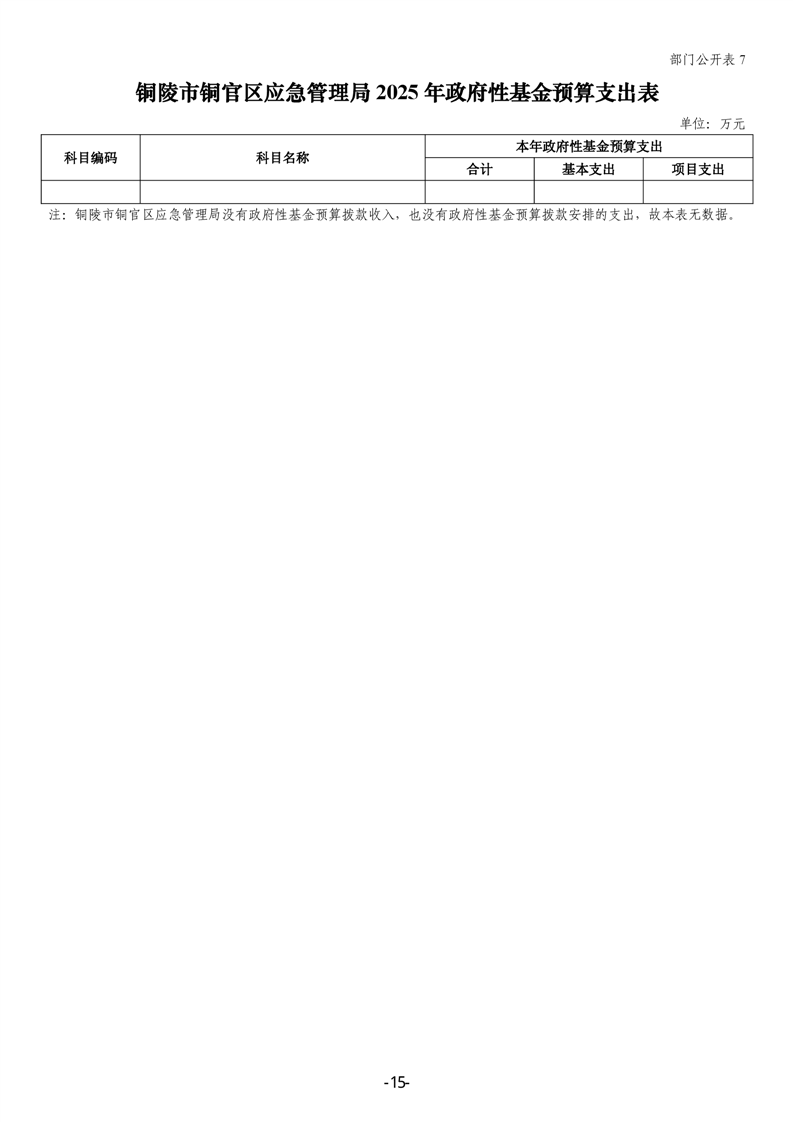 部门公开表7

铜陵市铜官区应急管理局2025年政府性基金预算支出表

单位：万元

| 科目编码 | 科目名称 | 本年政府性基金预算支出 | | |
|---|---|---|---|---|
| | | 合计 | 基本支出 | 项目支出 |
| | | | | |

注：铜陵市铜官区应急管理局没有政府性基金预算拨款收入，也没有政府性基金预算拨款安排的支出，故本表无数据。

-15-